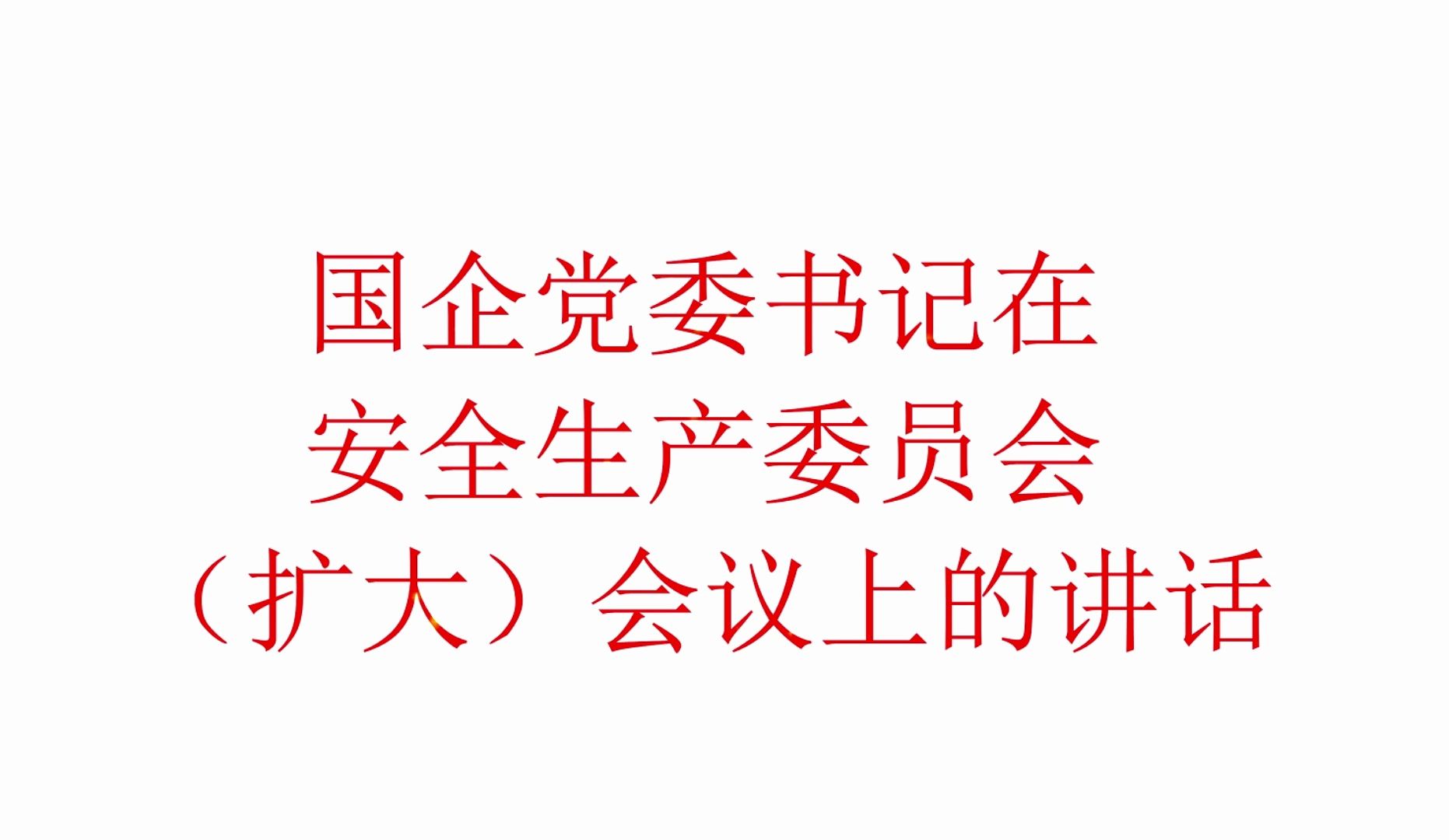 国企党委书记在
安全生产委员会
（扩大）会议上的讲话